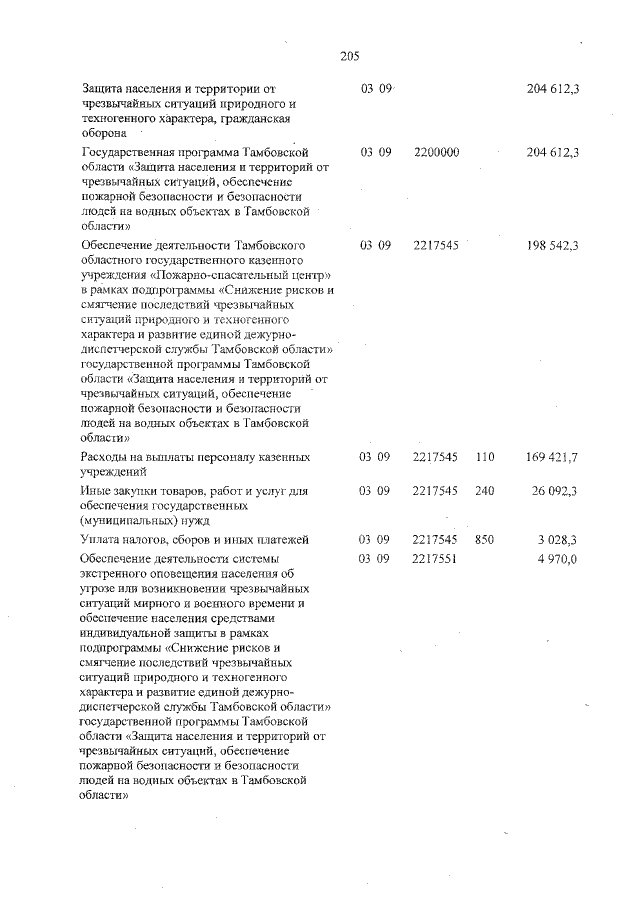 205

| | | | | |
|---|---|---|---|---|
| Защита населения и территории от чрезвычайных ситуаций природного и техногенного характера, гражданская оборона | 03 09 | | | 204 612,3 |
| Государственная программа Тамбовской области «Защита населения и территорий от чрезвычайных ситуаций, обеспечение пожарной безопасности и безопасности людей на водных объектах в Тамбовской области» | 03 09 | 2200000 | | 204 612,3 |
| Обеспечение деятельности Тамбовского областного государственного казенного учреждения «Пожарно-спасательный центр» в рамках подпрограммы «Снижение рисков и смягчение последствий чрезвычайных ситуаций природного и техногенного характера и развитие единой дежурно-диспетчерской службы Тамбовской области» государственной программы Тамбовской области «Защита населения и территорий от чрезвычайных ситуаций, обеспечение пожарной безопасности и безопасности людей на водных объектах в Тамбовской области» | 03 09 | 2217545 | | 198 542,3 |
| Расходы на выплаты персоналу казенных учреждений | 03 09 | 2217545 | 110 | 169 421,7 |
| Иные закупки товаров, работ и услуг для обеспечения государственных (муниципальных) нужд | 03 09 | 2217545 | 240 | 26 092,3 |
| Уплата налогов, сборов и иных платежей | 03 09 | 2217545 | 850 | 3 028,3 |
| Обеспечение деятельности системы экстренного оповещения населения об угрозе или возникновении чрезвычайных ситуаций мирного и военного времени и обеспечение населения средствами индивидуальной защиты в рамках подпрограммы «Снижение рисков и смягчение последствий чрезвычайных ситуаций природного и техногенного характера и развитие единой дежурно-диспетчерской службы Тамбовской области» государственной программы Тамбовской области «Защита населения и территорий от чрезвычайных ситуаций, обеспечение пожарной безопасности и безопасности людей на водных объектах в Тамбовской области» | 03 09 | 2217551 | | 4 970,0 |